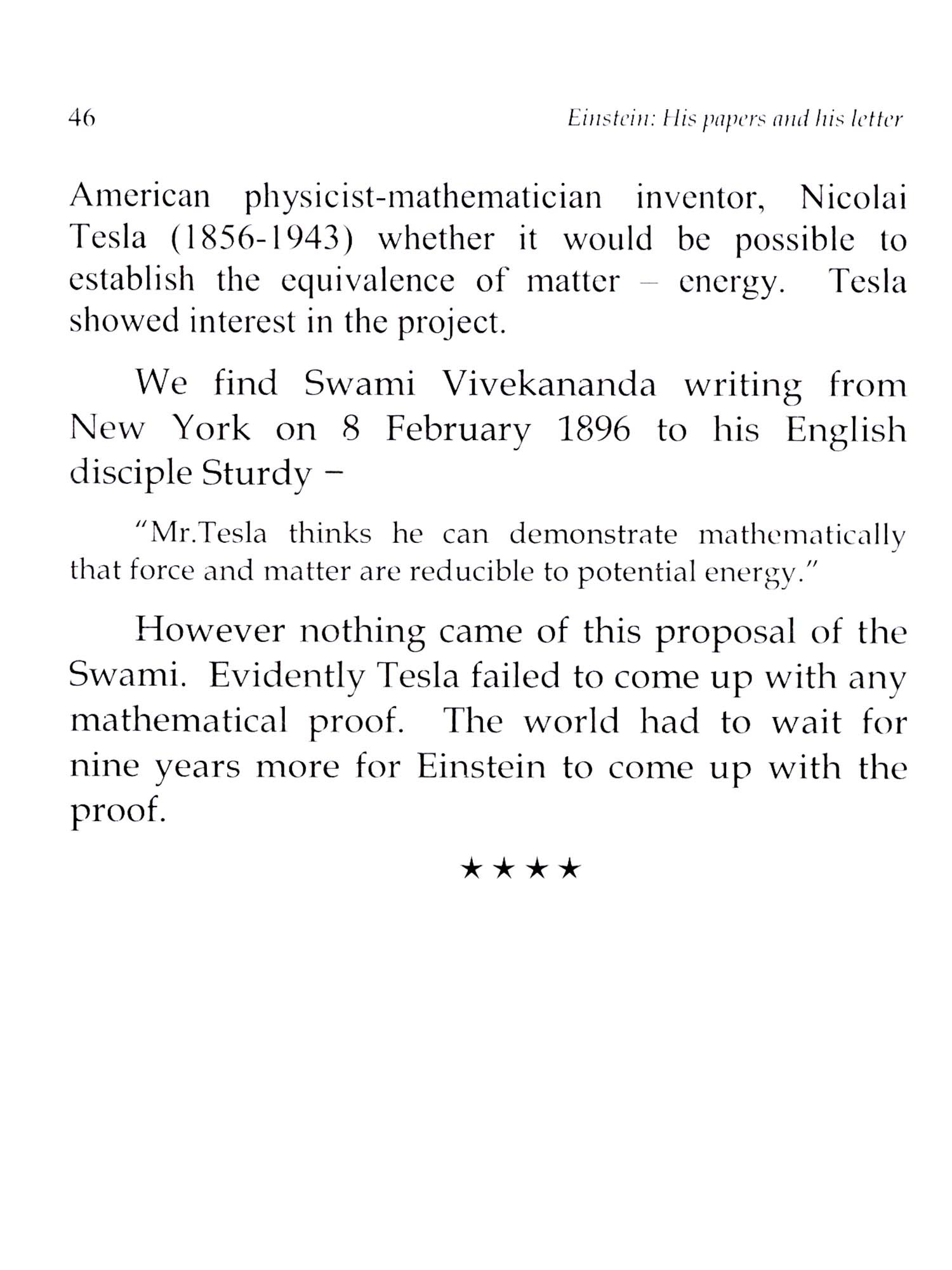 46 Einstein: His papers and his letter

American physicist-mathematician inventor, Nicolai Tesla (1856-1943) whether it would be possible to establish the equivalence of matter – energy. Tesla showed interest in the project.

We find Swami Vivekananda writing from New York on 8 February 1896 to his English disciple Sturdy –

"Mr.Tesla thinks he can demonstrate mathematically that force and matter are reducible to potential energy."

However nothing came of this proposal of the Swami. Evidently Tesla failed to come up with any mathematical proof. The world had to wait for nine years more for Einstein to come up with the proof.

★★★★